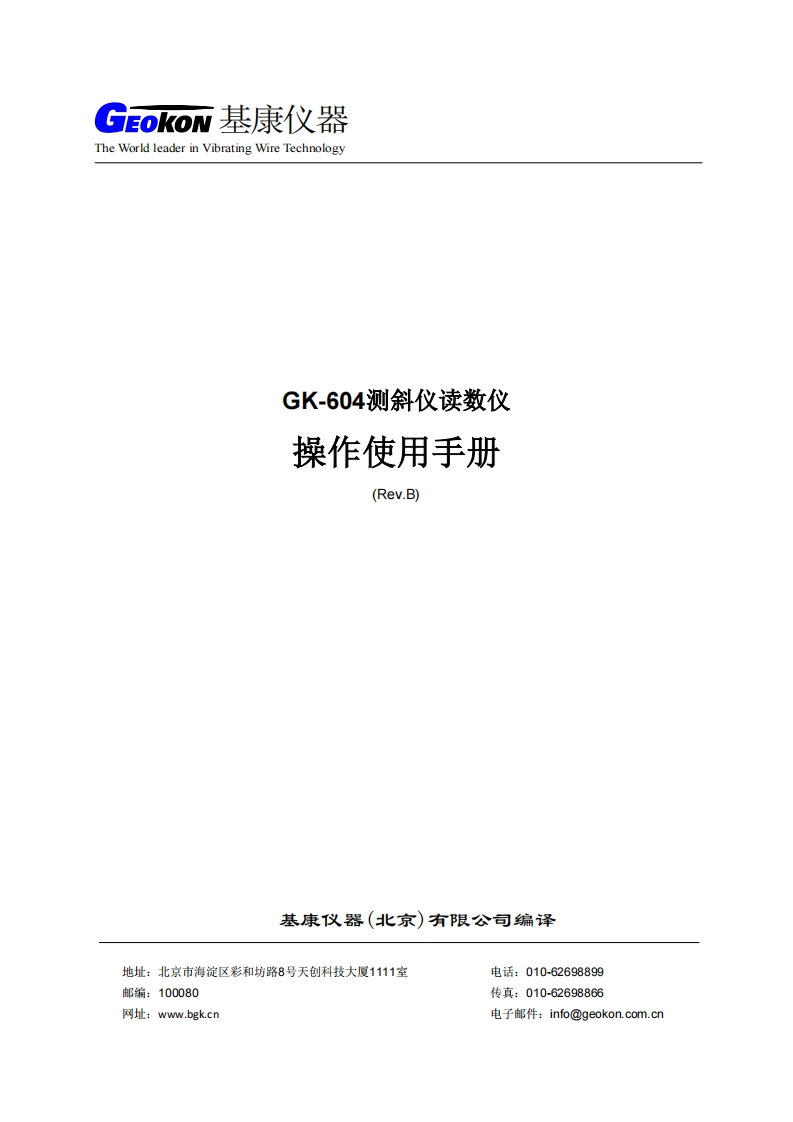 GEOKON 基康仪器
The World leader in Vibrating Wire Technology

GK-604测斜仪读数仪

操作使用手册

(Rev.B)

基康仪器(北京)有限公司编译

地址：北京市海淀区彩和坊路8号天创科技大厦1111室
邮编：100080
网址：www.bgk.cn

电话：010-62698899
传真：010-62698866
电子邮件：info@geokon.com.cn